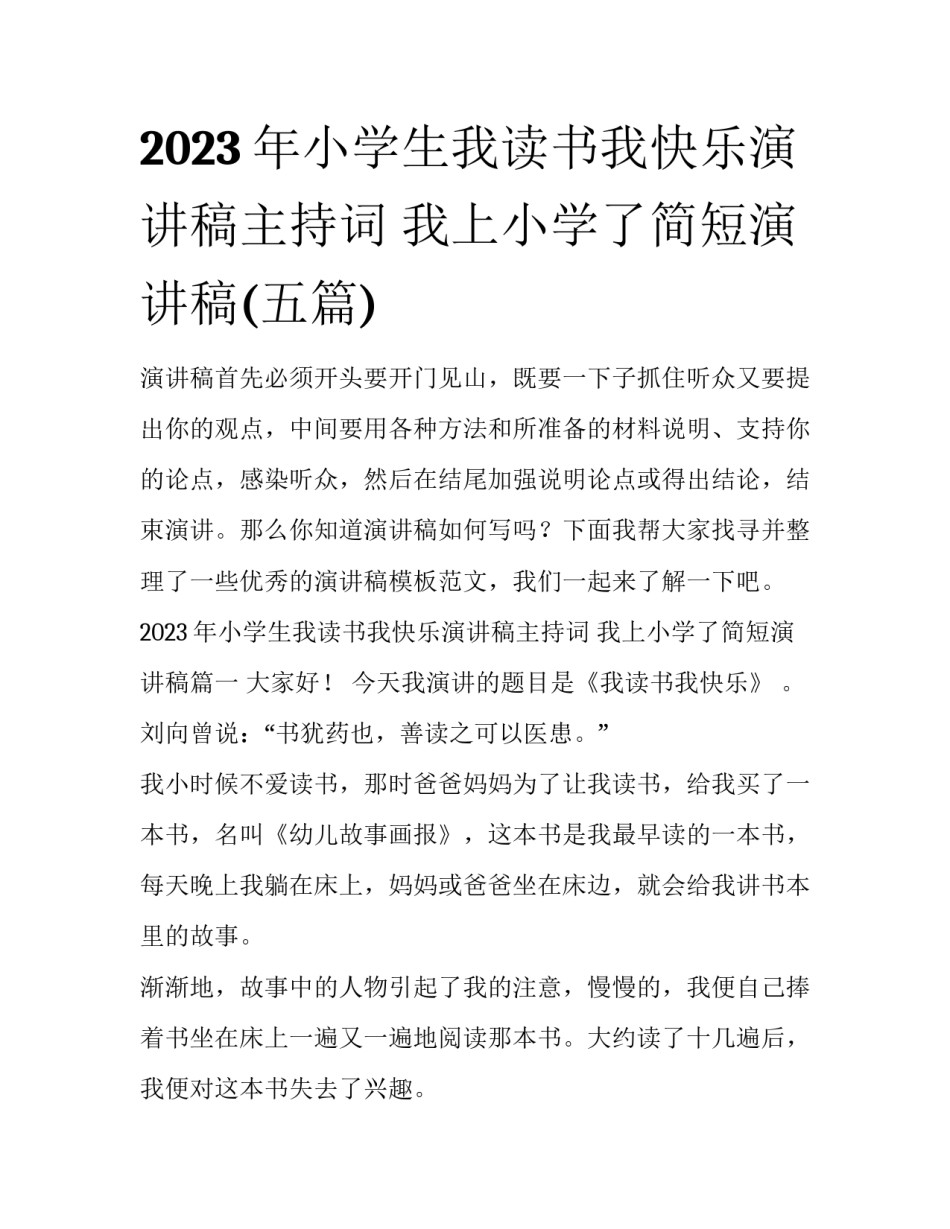 2023 年小学生我读书我快乐演讲稿主持词 我上小学了简短演讲稿(五篇)

演讲稿首先必须开头要开门见山，既要一下子抓住听众又要提出你的观点，中间要用各种方法和所准备的材料说明、支持你的论点，感染听众，然后在结尾加强说明论点或得出结论，结束演讲。那么你知道演讲稿如何写吗？下面我帮大家找寻并整理了一些优秀的演讲稿模板范文，我们一起来了解一下吧。

2023 年小学生我读书我快乐演讲稿主持词 我上小学了简短演讲稿篇一 大家好！ 今天我演讲的题目是《我读书我快乐》 。

刘向曾说：“书犹药也，善读之可以医患。”

我小时候不爱读书，那时爸爸妈妈为了让我读书，给我买了一本书，名叫《幼儿故事画报》，这本书是我最早读的一本书，每天晚上我躺在床上，妈妈或爸爸坐在床边，就会给我讲书本里的故事。

渐渐地，故事中的人物引起了我的注意，慢慢的，我便自己捧着书坐在床上一遍又一遍地阅读那本书。大约读了十几遍后，我便对这本书失去了兴趣。